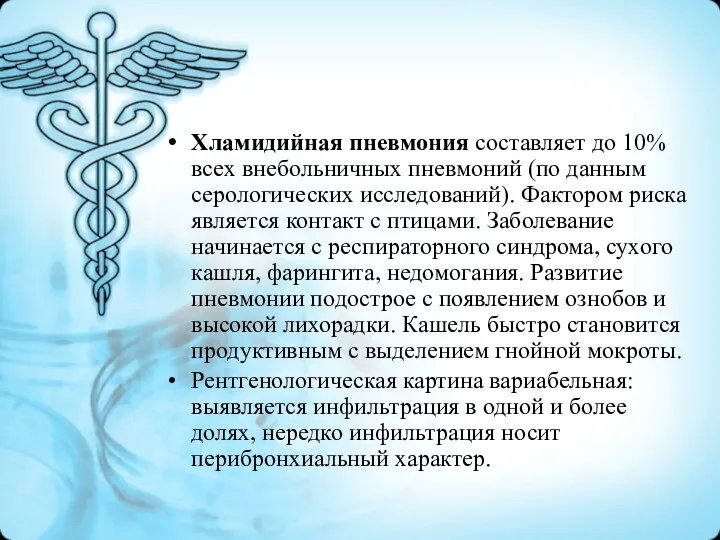 • Хламидийная пневмония составляет до 10% всех внебольничных пневмоний (по данным серологических исследований). Фактором риска является контакт с птицами. Заболевание начинается с респираторного синдрома, сухого кашля, фарингита, недомогания. Развитие пневмонии подострое с появлением ознобов и высокой лихорадки. Кашель быстро становится продуктивным с выделением гнойной мокроты.
• Рентгенологическая картина вариабельная: выявляется инфильтрация в одной и более долях, нередко инфильтрация носит перибронхиальный характер.